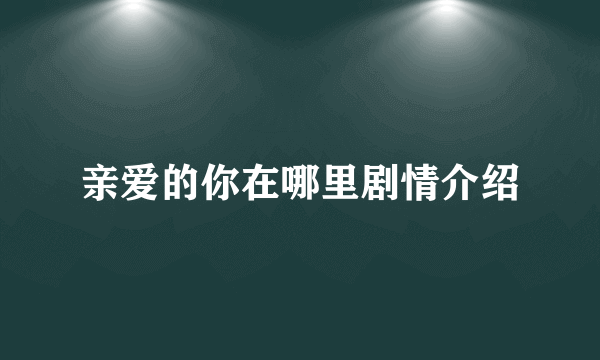 亲爱的你在哪里剧情介绍